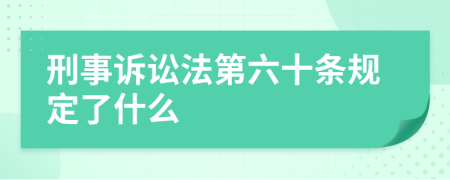 刑事诉讼法第六十条规定了什么